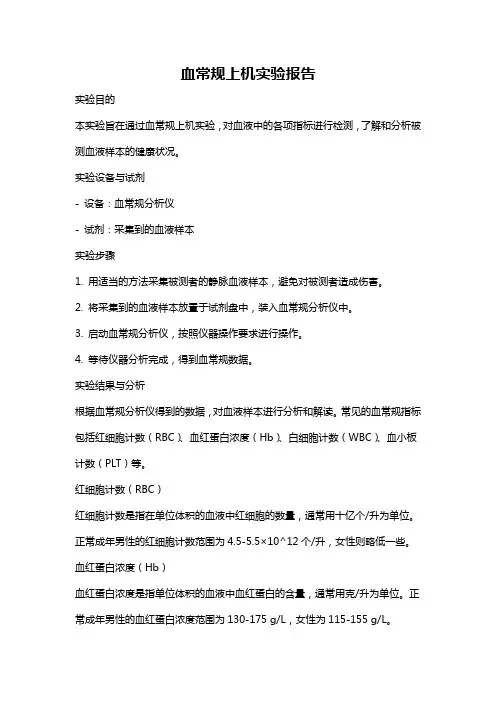 血常规上机实验报告

实验目的

本实验旨在通过血常规上机实验，对血液中的各项指标进行检测，了解和分析被测血液样本的健康状况。

实验设备与试剂

- 设备：血常规分析仪

- 试剂：采集到的血液样本

实验步骤

1. 用适当的方法采集被测者的静脉血液样本，避免对被测者造成伤害。

2. 将采集到的血液样本放置于试剂盘中，装入血常规分析仪中。

3. 启动血常规分析仪，按照仪器操作要求进行操作。

4. 等待仪器分析完成，得到血常规数据。

实验结果与分析

根据血常规分析仪得到的数据，对血液样本进行分析和解读。常见的血常规指标包括红细胞计数（RBC）、血红蛋白浓度（Hb）、白细胞计数（WBC）、血小板计数（PLT）等。

红细胞计数（RBC）

红细胞计数是指在单位体积的血液中红细胞的数量，通常用十亿个/升为单位。正常成年男性的红细胞计数范围为 4.5-5.5×10^12 个/升，女性则略低一些。

血红蛋白浓度（Hb）

血红蛋白浓度是指单位体积的血液中血红蛋白的含量，通常用克/升为单位。正常成年男性的血红蛋白浓度范围为 130-175 g/L，女性为 115-155 g/L。